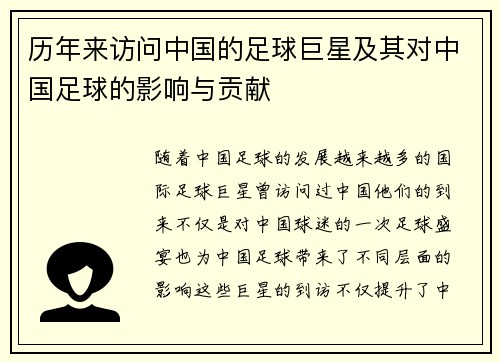 历年来访问中国的足球巨星及其对中国足球的影响与贡献

随着中国足球的发展越来越多的国际足球巨星曾访问过中国他们的到来不仅是对中国球迷的一次足球盛宴也为中国足球带来了不同层面的影响这些巨星的到访不仅提升了中